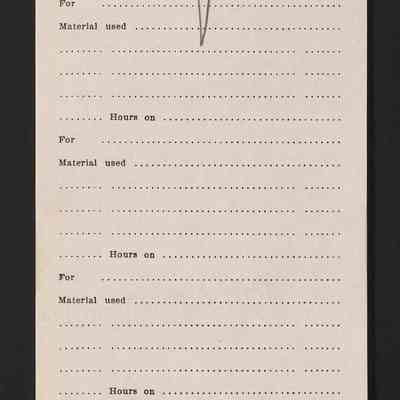 For ____

Material used ____

____ ____ ____

____ ____ ____

____ ____ ____

____ Hours on ____

For ____

Material used ____

____ ____ ____

____ ____ ____

____ ____ ____

____ Hours on ____

For ____

Material used ____

____ ____ ____

____ ____ ____

____ ____ ____

____ Hours on ____